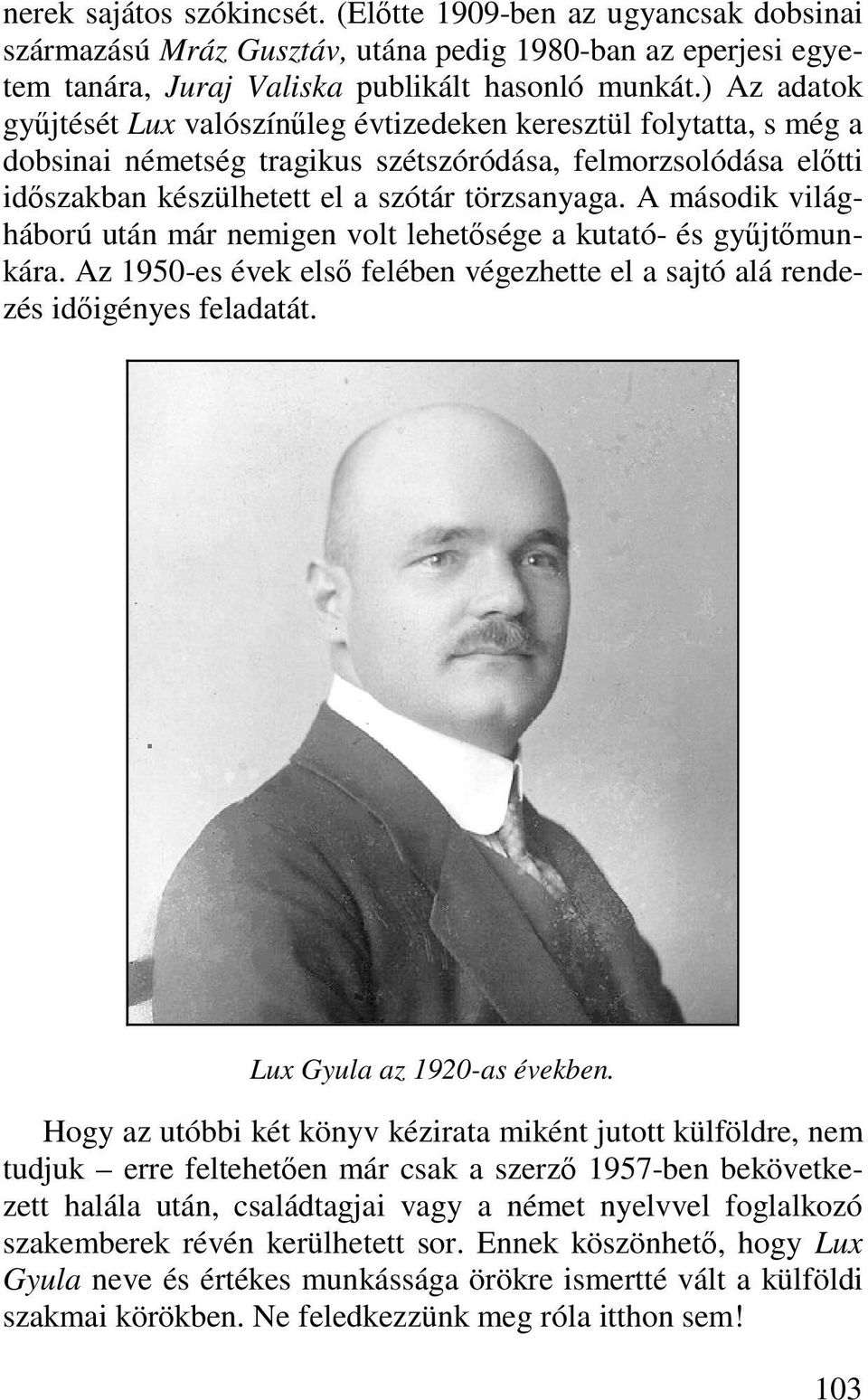 nerek sajátos szókincsét. (Előtte 1909-ben az ugyancsak dobsinai származású Mráz Gusztáv, utána pedig 1980-ban az eperjesi egyetem tanára, Juraj Valiska publikált hasonló munkát.) Az adatok gyűjtését Lux valószínűleg évtizedeken keresztül folytatta, s még a dobsinai németség tragikus szétszóródása, felmorzsolódása előtti időszakban készülhetett el a szótár törzsanyaga. A második világháború után már nemigen volt lehetősége a kutató- és gyűjtőmunkára. Az 1950-es évek első felében végezhette el a sajtó alá rendezés időigényes feladatát.

Lux Gyula az 1920-as években.

Hogy az utóbbi két könyv kézirata miként jutott külföldre, nem tudjuk – erre feltehetően már csak a szerző 1957-ben bekövetkezett halála után, családtagjai vagy a német nyelvvel foglalkozó szakemberek révén kerülhetett sor. Ennek köszönhető, hogy Lux Gyula neve és értékes munkássága örökre ismertté vált a külföldi szakmai körökben. Ne feledkezzünk meg róla itthon sem!

103